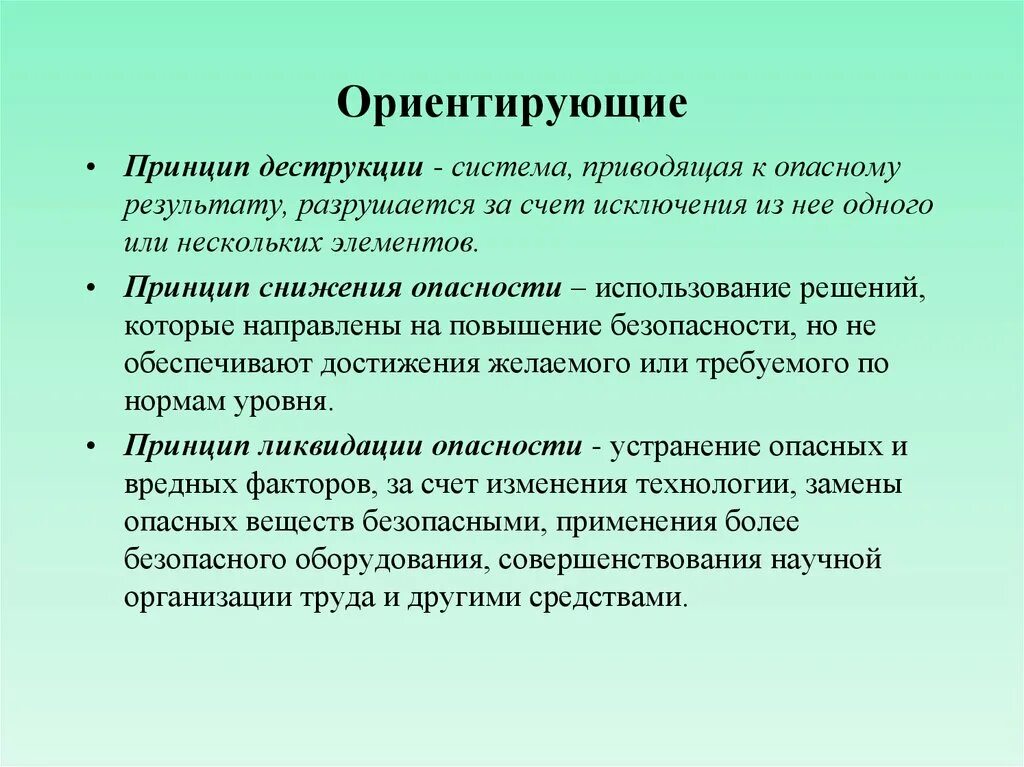 Ориентирующие

• Принцип деструкции - система, приводящая к опасному результату, разрушается за счет исключения из нее одного или нескольких элементов.

• Принцип снижения опасности – использование решений, которые направлены на повышение безопасности, но не обеспечивают достижения желаемого или требуемого по нормам уровня.

• Принцип ликвидации опасности - устранение опасных и вредных факторов, за счет изменения технологии, замены опасных веществ безопасными, применения более безопасного оборудования, совершенствования научной организации труда и другими средствами.